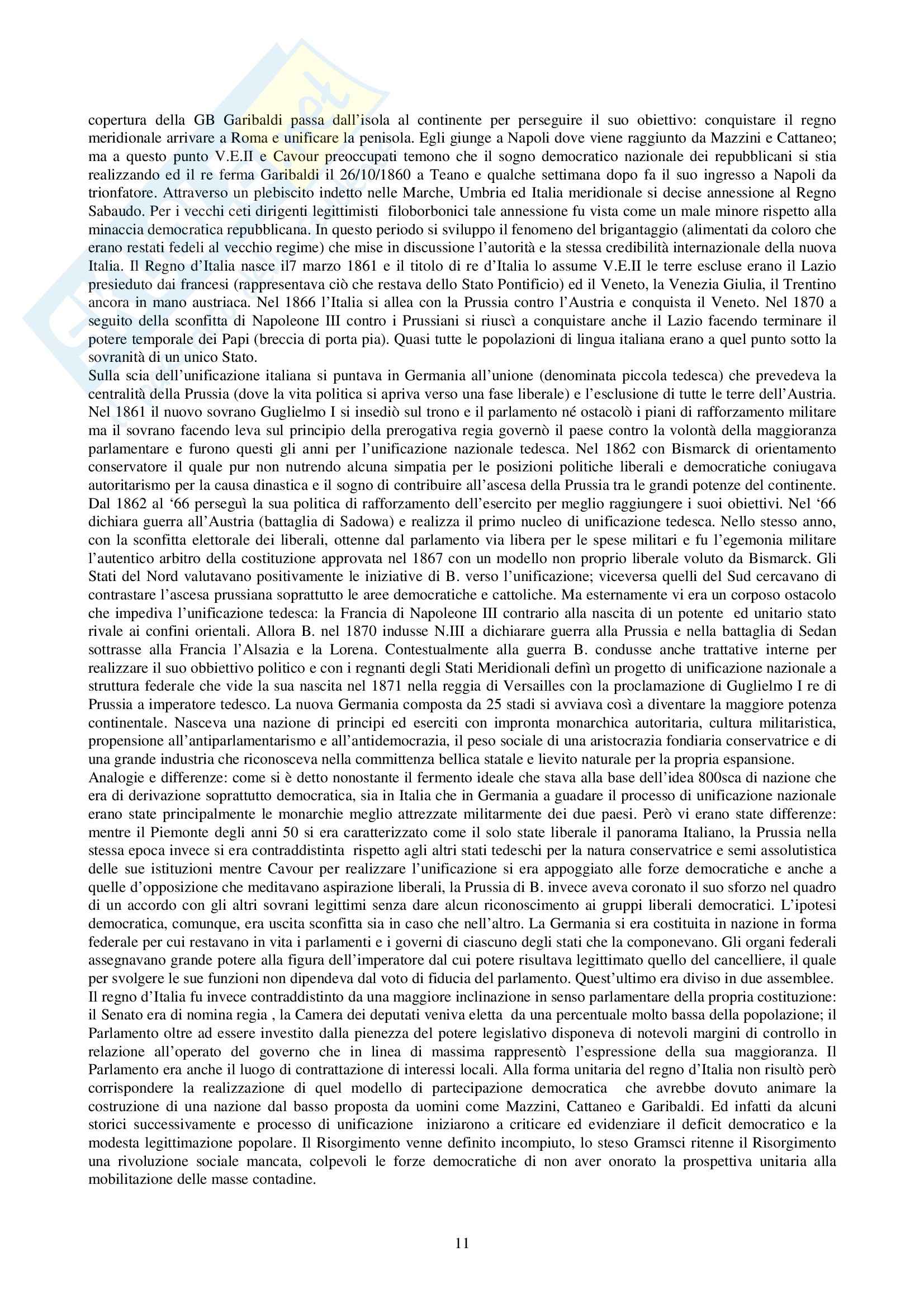 copertura della GB Garibaldi passa dall'isola al continente per perseguire il suo obiettivo: conquistare il regno meridionale arrivare a Roma e unificare la penisola. Egli giunge a Napoli dove viene raggiunto da Mazzini e Cattaneo; ma a questo punto V.E.II e Cavour preoccupati temono che il sogno democratico nazionale dei repubblicani si stia realizzando ed il re ferma Garibaldi il 26/10/1860 a Teano e qualche settimana dopo fa il suo ingresso a Napoli da trionfatore. Attraverso un plebiscito indetto nelle Marche, Umbria ed Italia meridionale si decise annessione al Regno Sabaudo. Per i vecchi ceti dirigenti legittimisti filoborbonici tale annessione fu vista come un male minore rispetto alla minaccia democratica repubblicana. In questo periodo si sviluppo il fenomeno del brigantaggio (alimentati da coloro che erano restati fedeli al vecchio regime) che mise in discussione l'autorità e la stessa credibilità internazionale della nuova Italia. Il Regno d'Italia nasce il7 marzo 1861 e il titolo di re d'Italia lo assume V.E.II le terre escluse erano il Lazio presieduto dai francesi (rappresentava ciò che restava dello Stato Pontificio) ed il Veneto, la Venezia Giulia, il Trentino ancora in mano austriaca. Nel 1866 l'Italia si allea con la Prussia contro l'Austria e conquista il Veneto. Nel 1870 a seguito della sconfitta di Napoleone III contro i Prussiani si riuscì a conquistare anche il Lazio facendo terminare il potere temporale dei Papi (breccia di porta pia). Quasi tutte le popolazioni di lingua italiana erano a quel punto sotto la sovranità di un unico Stato.
Sulla scia dell'unificazione italiana si puntava in Germania all'unione (denominata piccola tedesca) che prevedeva la centralità della Prussia (dove la vita politica si apriva verso una fase liberale) e l'esclusione di tutte le terre dell'Austria. Nel 1861 il nuovo sovrano Guglielmo I si insediò sul trono e il parlamento né ostacolò i piani di rafforzamento militare ma il sovrano facendo leva sul principio della prerogativa regia governò il paese contro la volontà della maggioranza parlamentare e furono questi gli anni per l'unificazione nazionale tedesca. Nel 1862 con Bismarck di orientamento conservatore il quale pur non nutrendo alcuna simpatia per le posizioni politiche liberali e democratiche coniugava autoritarismo per la causa dinastica e il sogno di contribuire all'ascesa della Prussia tra le grandi potenze del continente. Dal 1862 al '66 perseguì la sua politica di rafforzamento dell'esercito per meglio raggiungere i suoi obiettivi. Nel '66 dichiara guerra all'Austria (battaglia di Sadowa) e realizza il primo nucleo di unificazione tedesca. Nello stesso anno, con la sconfitta elettorale dei liberali, ottenne dal parlamento via libera per le spese militari e fu l'egemonia militare l'autentico arbitro della costituzione approvata nel 1867 con un modello non proprio liberale voluto da Bismarck. Gli Stati del Nord valutavano positivamente le iniziative di B. verso l'unificazione; viceversa quelli del Sud cercavano di contrastare l'ascesa prussiana soprattutto le aree democratiche e cattoliche. Ma esternamente vi era un corposo ostacolo che impediva l'unificazione tedesca: la Francia di Napoleone III contrario alla nascita di un potente ed unitario stato rivale ai confini orientali. Allora B. nel 1870 indusse N.III a dichiarare guerra alla Prussia e nella battaglia di Sedan sottrasse alla Francia l'Alsazia e la Lorena. Contestualmente alla guerra B. condusse anche trattative interne per realizzare il suo obbiettivo politico e con i regnanti degli Stati Meridionali definì un progetto di unificazione nazionale a struttura federale che vide la sua nascita nel 1871 nella reggia di Versailles con la proclamazione di Guglielmo I re di Prussia a imperatore tedesco. La nuova Germania composta da 25 stadi si avviava così a diventare la maggiore potenza continentale. Nasceva una nazione di principi ed eserciti con impronta monarchica autoritaria, cultura militaristica, propensione all'antiparlamentarismo e all'antidemocrazia, il peso sociale di una aristocrazia fondiaria conservatrice e di una grande industria che riconosceva nella committenza bellica statale e lievito naturale per la propria espansione.
Analogie e differenze: come si è detto nonostante il fermento ideale che stava alla base dell'idea 800sca di nazione che era di derivazione soprattutto democratica, sia in Italia che in Germania a guadare il processo di unificazione nazionale erano state principalmente le monarchie meglio attrezzate militarmente dei due paesi. Però vi erano state differenze: mentre il Piemonte degli anni 50 si era caratterizzato come il solo state liberale il panorama Italiano, la Prussia nella stessa epoca invece si era contraddistinta rispetto agli altri stati tedeschi per la natura conservatrice e semi assolutistica delle sue istituzioni mentre Cavour per realizzare l'unificazione si era appoggiato alle forze democratiche e anche a quelle d'opposizione che meditavano aspirazione liberali, la Prussia di B. invece aveva coronato il suo sforzo nel quadro di un accordo con gli altri sovrani legittimi senza dare alcun riconoscimento ai gruppi liberali democratici. L'ipotesi democratica, comunque, era uscita sconfitta sia in caso che nell'altro. La Germania si era costituita in nazione in forma federale per cui restavano in vita i parlamenti e i governi di ciascuno degli stati che la componevano. Gli organi federali assegnavano grande potere alla figura dell'imperatore dal cui potere risultava legittimato quello del cancelliere, il quale per svolgere le sue funzioni non dipendeva dal voto di fiducia del parlamento. Quest'ultimo era diviso in due assemblee. Il regno d'Italia fu invece contraddistinto da una maggiore inclinazione in senso parlamentare della propria costituzione: il Senato era di nomina regia , la Camera dei deputati veniva eletta da una percentuale molto bassa della popolazione; il Parlamento oltre ad essere investito dalla pienezza del potere legislativo disponeva di notevoli margini di controllo in relazione all'operato del governo che in linea di massima rappresentò l'espressione della sua maggioranza. Il Parlamento era anche il luogo di contrattazione di interessi locali. Alla forma unitaria del regno d'Italia non risultò però corrispondere la realizzazione di quel modello di partecipazione democratica che avrebbe dovuto animare la costruzione di una nazione dal basso proposta da uomini come Mazzini, Cattaneo e Garibaldi. Ed infatti da alcuni storici successivamente e processo di unificazione iniziarono a criticare ed evidenziare il deficit democratico e la modesta legittimazione popolare. Il Risorgimento venne definito incompiuto, lo steso Gramsci ritenne il Risorgimento una rivoluzione sociale mancata, colpevoli le forze democratiche di non aver onorato la prospettiva unitaria alla mobilitazione delle masse contadine.

11